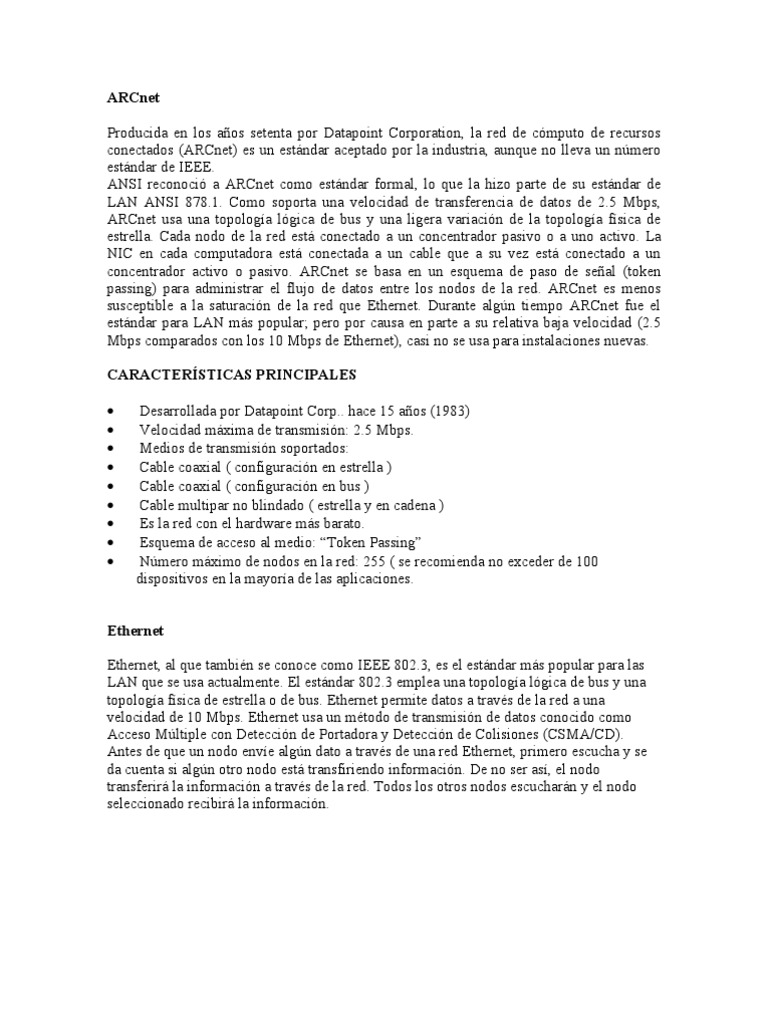 ARCnet

Producida en los años setenta por Datapoint Corporation, la red de cómputo de recursos conectados (ARCnet) es un estándar aceptado por la industria, aunque no lleva un número estándar de IEEE.
ANSI reconoció a ARCnet como estándar formal, lo que la hizo parte de su estándar de LAN ANSI 878.1. Como soporta una velocidad de transferencia de datos de 2.5 Mbps, ARCnet usa una topología lógica de bus y una ligera variación de la topología física de estrella. Cada nodo de la red está conectado a un concentrador pasivo o a uno activo. La NIC en cada computadora está conectada a un cable que a su vez está conectado a un concentrador activo o pasivo. ARCnet se basa en un esquema de paso de señal (token passing) para administrar el flujo de datos entre los nodos de la red. ARCnet es menos susceptible a la saturación de la red que Ethernet. Durante algún tiempo ARCnet fue el estándar para LAN más popular; pero por causa en parte a su relativa baja velocidad (2.5 Mbps comparados con los 10 Mbps de Ethernet), casi no se usa para instalaciones nuevas.

CARACTERÍSTICAS PRINCIPALES

• Desarrollada por Datapoint Corp.. hace 15 años (1983)
• Velocidad máxima de transmisión: 2.5 Mbps.
• Medios de transmisión soportados:
• Cable coaxial ( configuración en estrella )
• Cable coaxial ( configuración en bus )
• Cable multipar no blindado ( estrella y en cadena )
• Es la red con el hardware más barato.
• Esquema de acceso al medio: “Token Passing”
• Número máximo de nodos en la red: 255 ( se recomienda no exceder de 100 dispositivos en la mayoría de las aplicaciones.

Ethernet

Ethernet, al que también se conoce como IEEE 802.3, es el estándar más popular para las LAN que se usa actualmente. El estándar 802.3 emplea una topología lógica de bus y una topología física de estrella o de bus. Ethernet permite datos a través de la red a una velocidad de 10 Mbps. Ethernet usa un método de transmisión de datos conocido como Acceso Múltiple con Detección de Portadora y Detección de Colisiones (CSMA/CD). Antes de que un nodo envíe algún dato a través de una red Ethernet, primero escucha y se da cuenta si algún otro nodo está transfiriendo información. De no ser así, el nodo transferirá la información a través de la red. Todos los otros nodos escucharán y el nodo seleccionado recibirá la información.